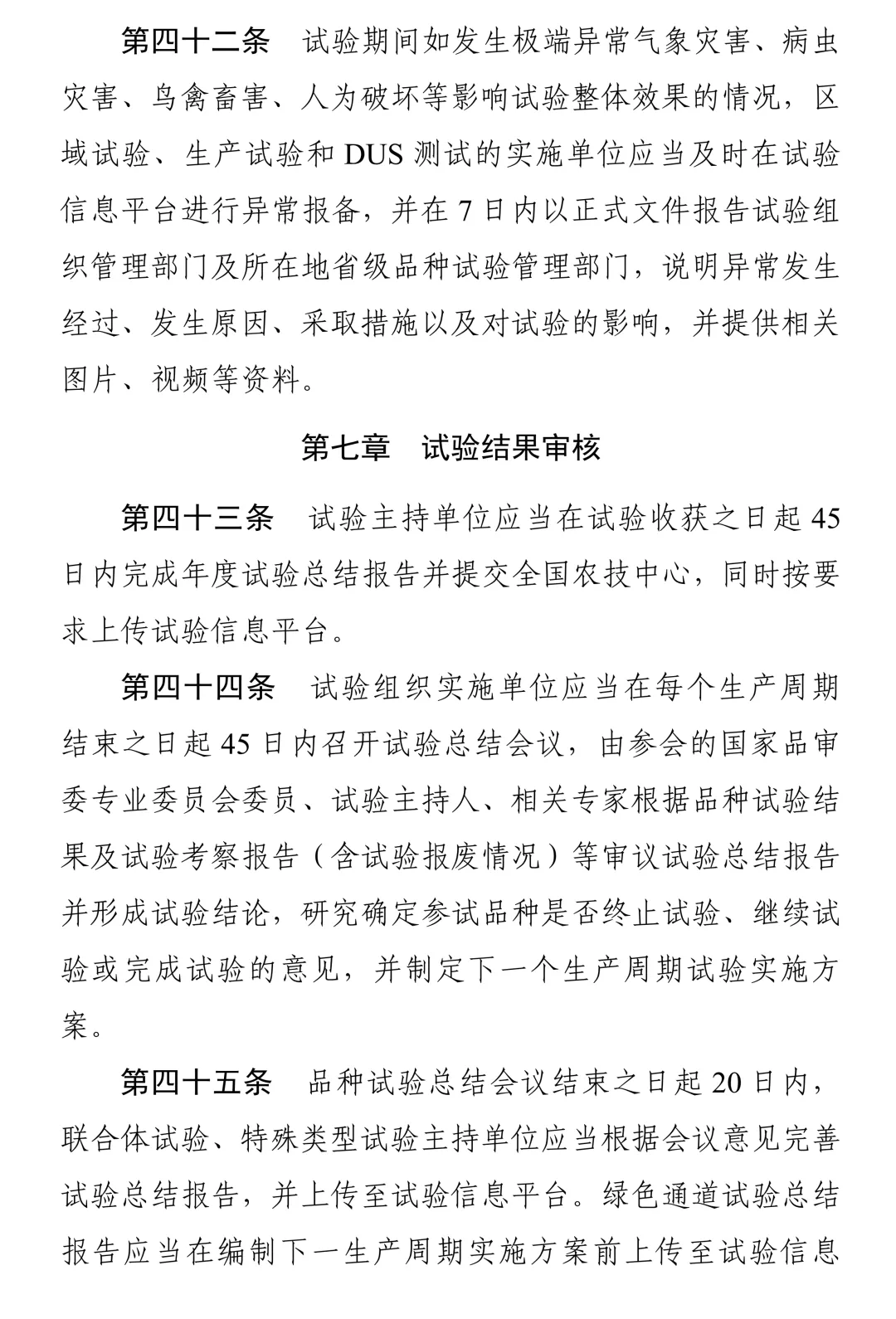 第四十二条　试验期间如发生极端异常气象灾害、病虫灾害、鸟禽畜害、人为破坏等影响试验整体效果的情况，区域试验、生产试验和 DUS 测试的实施单位应当及时在试验信息平台进行异常报备，并在 7 日内以正式文件报告试验组织管理部门及所在地省级品种试验管理部门，说明异常发生经过、发生原因、采取措施以及对试验的影响，并提供相关图片、视频等资料。

第七章　试验结果审核

第四十三条　试验主持单位应当在试验收获之日起 45 日内完成年度试验总结报告并提交全国农技中心，同时按要求上传试验信息平台。

第四十四条　试验组织实施单位应当在每个生产周期结束之日起 45 日内召开试验总结会议，由参会的国家品审委专业委员会委员、试验主持人、相关专家根据品种试验结果及试验考察报告（含试验报废情况）等审议试验总结报告并形成试验结论，研究确定参试品种是否终止试验、继续试验或完成试验的意见，并制定下一个生产周期试验实施方案。

第四十五条　品种试验总结会议结束之日起 20 日内，联合体试验、特殊类型试验主持单位应当根据会议意见完善试验总结报告，并上传至试验信息平台。绿色通道试验总结报告应当在编制下一生产周期实施方案前上传至试验信息